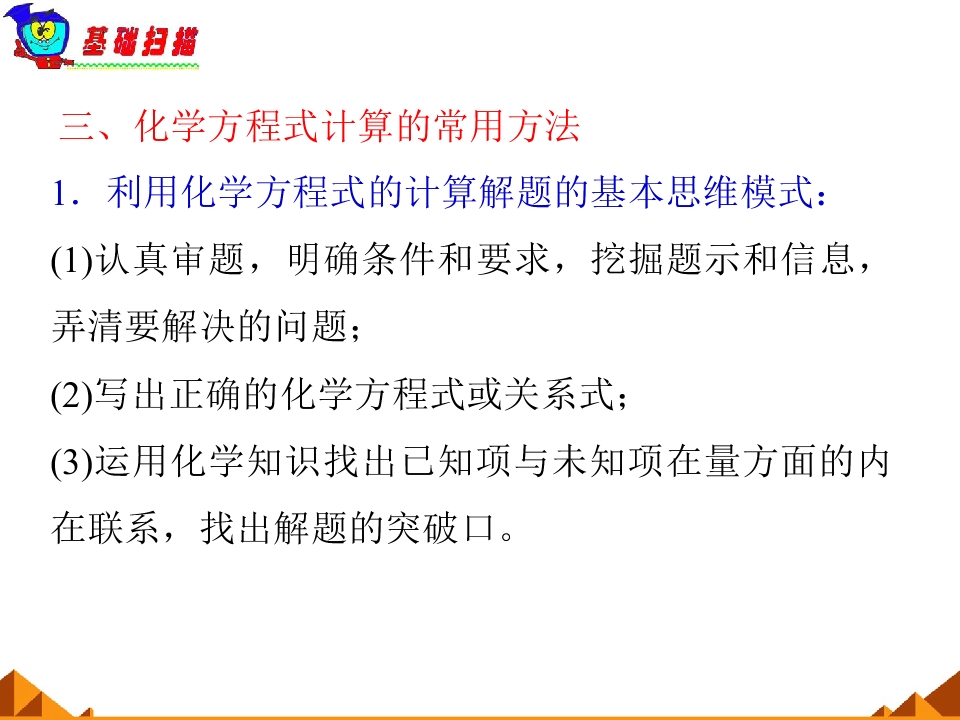 基础扫描

三、化学方程式计算的常用方法

1．利用化学方程式的计算解题的基本思维模式：

(1)认真审题，明确条件和要求，挖掘题示和信息，弄清要解决的问题；

(2)写出正确的化学方程式或关系式；

(3)运用化学知识找出已知项与未知项在量方面的内在联系，找出解题的突破口。